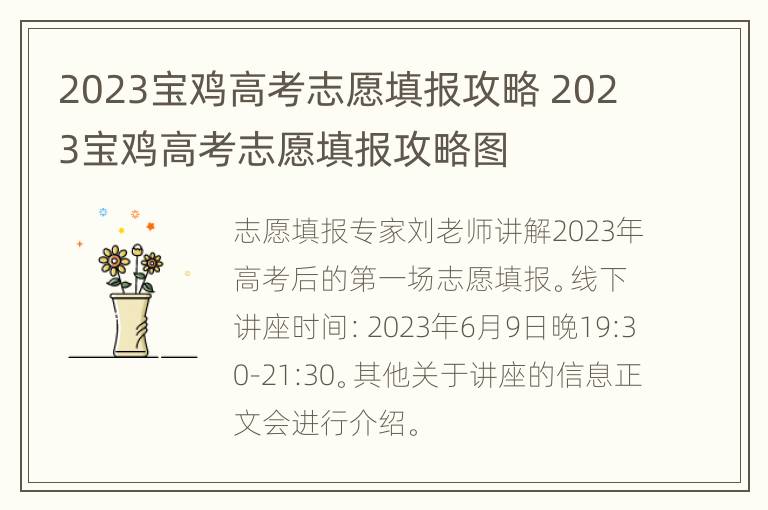 2023宝鸡高考志愿填报攻略 2023宝鸡高考志愿填报攻略图

志愿填报专家刘老师讲解2023年高考后的第一场志愿填报。线下讲座时间: 2023年6月9日晚19:30-21:30。其他关于讲座的信息正文会进行介绍。